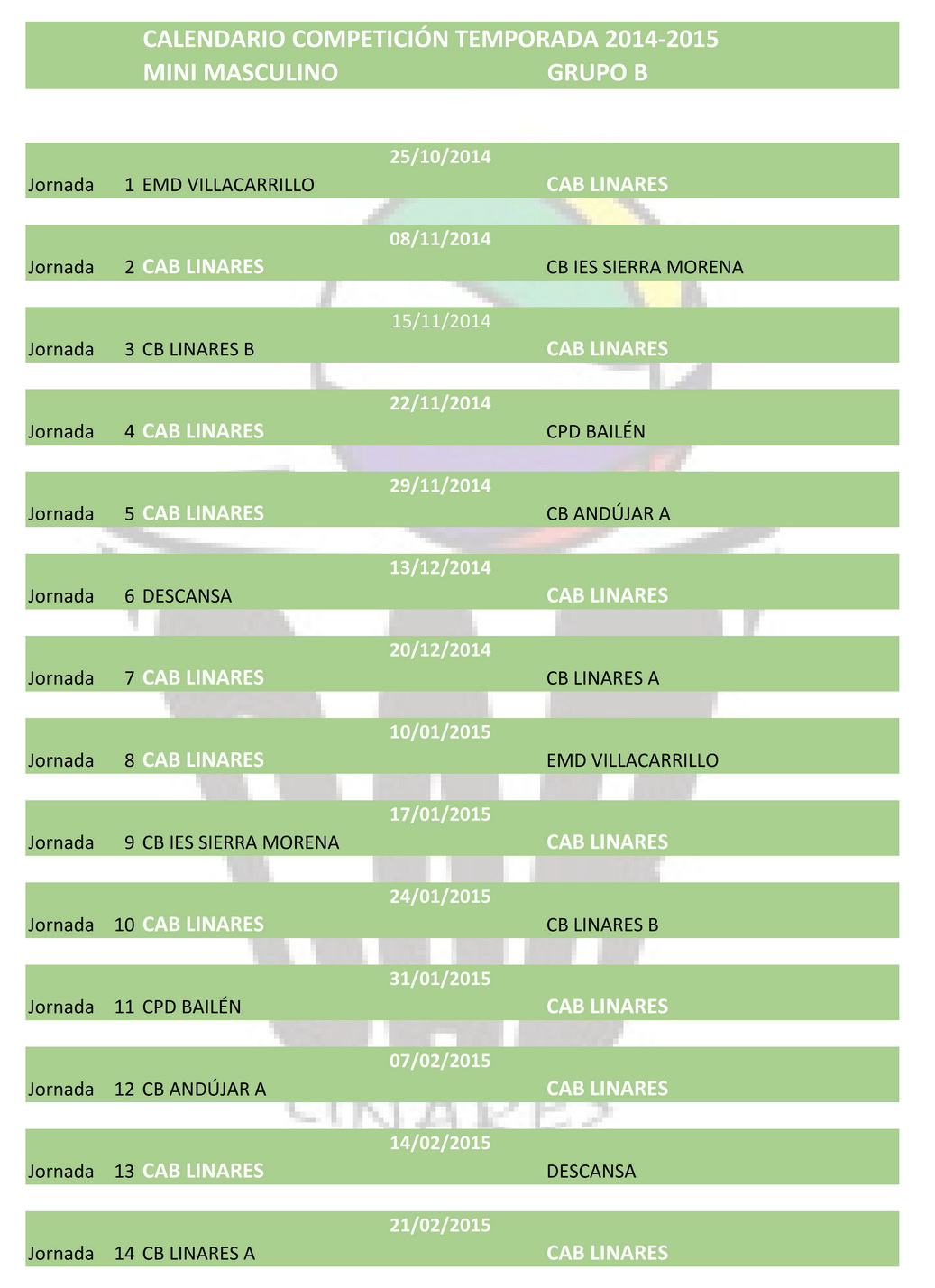 CALENDARIO COMPETICIÓN TEMPORADA 2014-2015
MINI MASCULINO GRUPO B

25/10/2014
Jornada 1 EMD VILLACARRILLO CAB LINARES

08/11/2014
Jornada 2 CAB LINARES CB IES SIERRA MORENA

15/11/2014
Jornada 3 CB LINARES B CAB LINARES

22/11/2014
Jornada 4 CAB LINARES CPD BAILÉN

29/11/2014
Jornada 5 CAB LINARES CB ANDÚJAR A

13/12/2014
Jornada 6 DESCANSA CAB LINARES

20/12/2014
Jornada 7 CAB LINARES CB LINARES A

10/01/2015
Jornada 8 CAB LINARES EMD VILLACARRILLO

17/01/2015
Jornada 9 CB IES SIERRA MORENA CAB LINARES

24/01/2015
Jornada 10 CAB LINARES CB LINARES B

31/01/2015
Jornada 11 CPD BAILÉN CAB LINARES

07/02/2015
Jornada 12 CB ANDÚJAR A CAB LINARES

14/02/2015
Jornada 13 CAB LINARES DESCANSA

21/02/2015
Jornada 14 CB LINARES A CAB LINARES